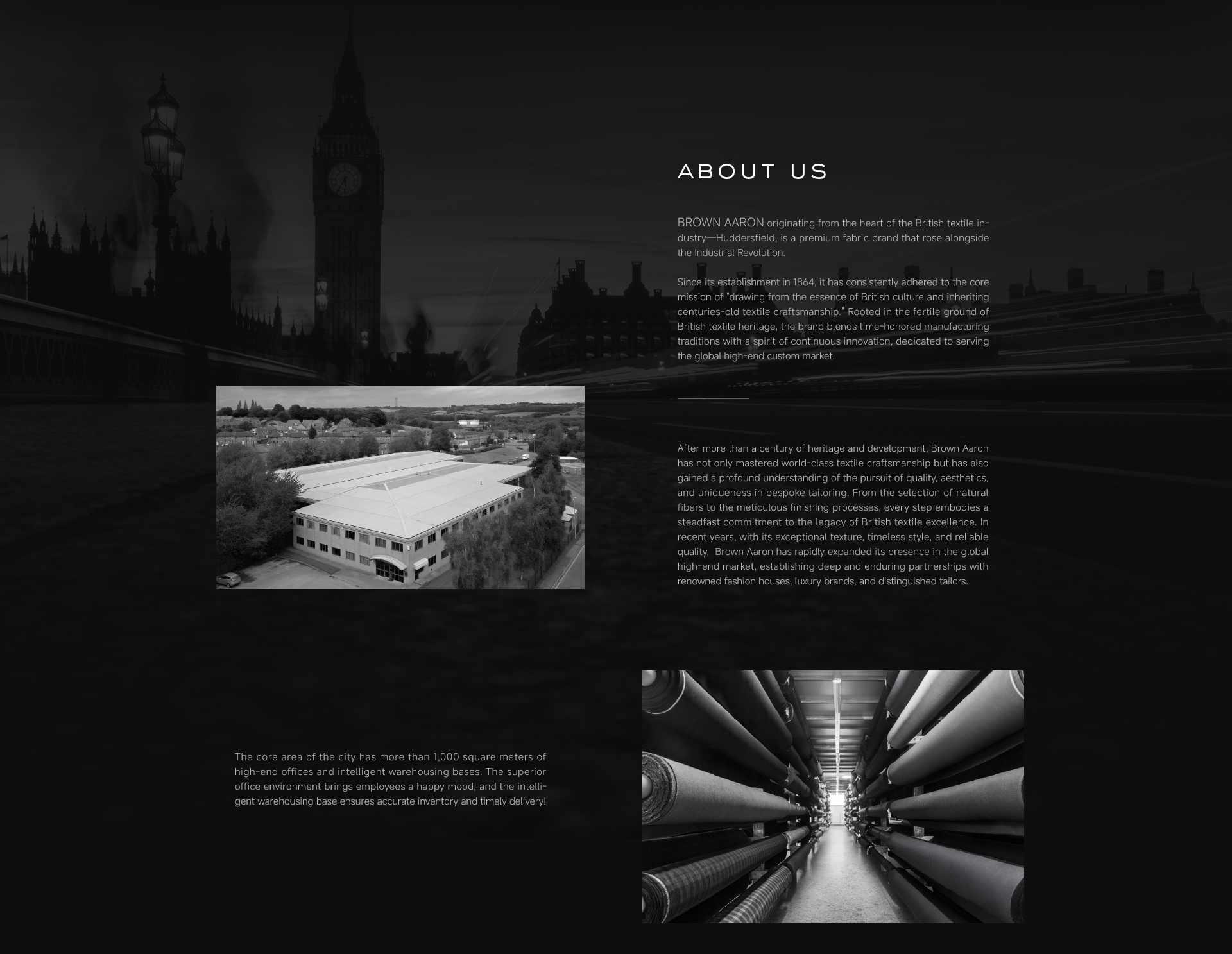 ABOUT US

BROWN AARON originating from the heart of the British textile industry—Huddersfield, is a premium fabric brand that rose alongside the Industrial Revolution.

Since its establishment in 1864, it has consistently adhered to the core mission of "drawing from the essence of British culture and inheriting centuries-old textile craftsmanship." Rooted in the fertile ground of British textile heritage, the brand blends time-honored manufacturing traditions with a spirit of continuous innovation, dedicated to serving the global high-end custom market.

After more than a century of heritage and development, Brown Aaron has not only mastered world-class textile craftsmanship but has also gained a profound understanding of the pursuit of quality, aesthetics, and uniqueness in bespoke tailoring. From the selection of natural fibers to the meticulous finishing processes, every step embodies a steadfast commitment to the legacy of British textile excellence. In recent years, with its exceptional texture, timeless style, and reliable quality, Brown Aaron has rapidly expanded its presence in the global high-end market, establishing deep and enduring partnerships with renowned fashion houses, luxury brands, and distinguished tailors.

The core area of the city has more than 1,000 square meters of high-end offices and intelligent warehousing bases. The superior office environment brings employees a happy mood, and the intelligent warehousing base ensures accurate inventory and timely delivery!